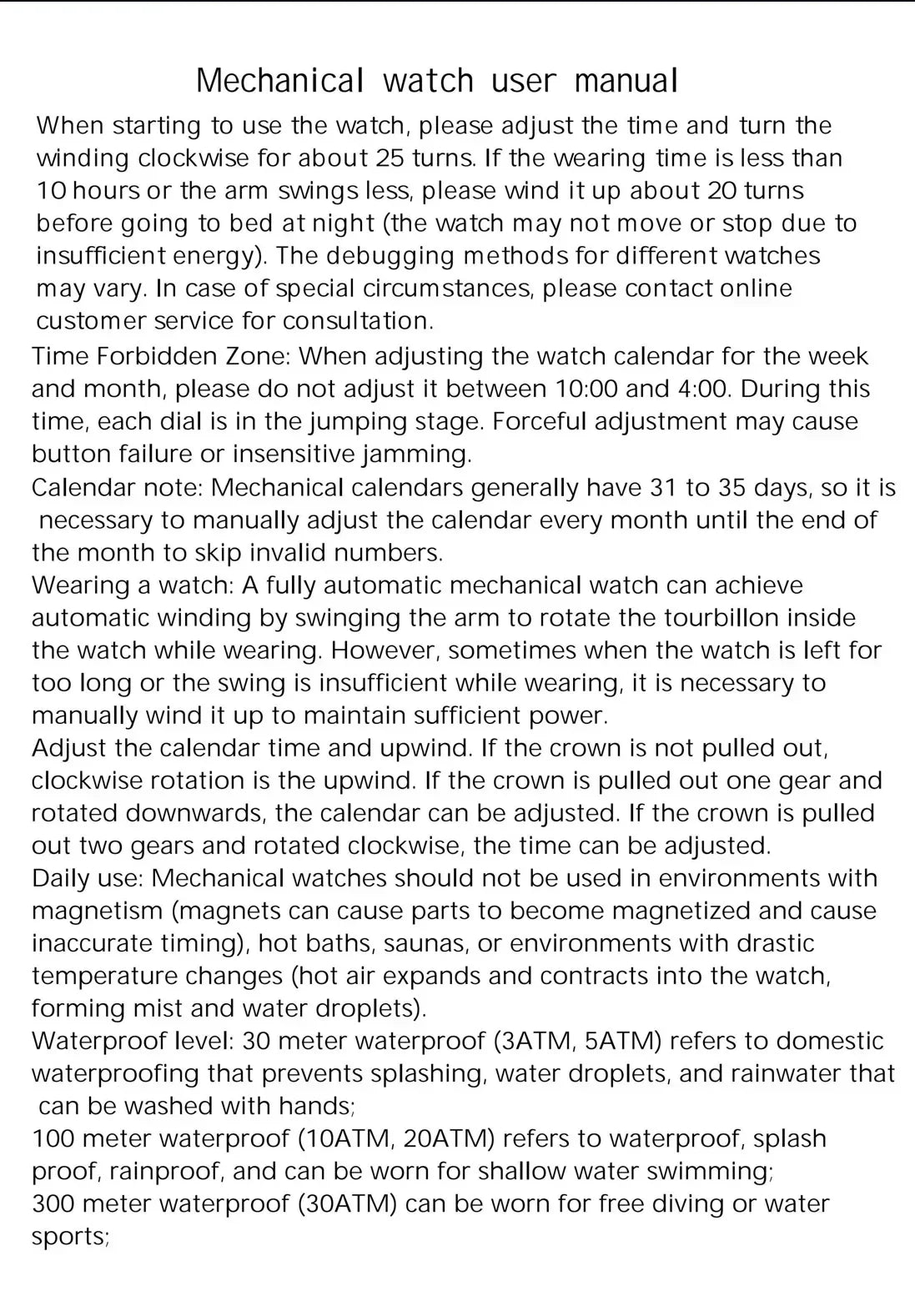 Mechanical watch user manual

When starting to use the watch, please adjust the time and turn the winding clockwise for about 25 turns. If the wearing time is less than 10 hours or the arm swings less, please wind it up about 20 turns before going to bed at night (the watch may not move or stop due to insufficient energy). The debugging methods for different watches may vary. In case of special circumstances, please contact online customer service for consultation.

Time Forbidden Zone: When adjusting the watch calendar for the week and month, please do not adjust it between 10:00 and 4:00. During this time, each dial is in the jumping stage. Forceful adjustment may cause button failure or insensitive jamming.

Calendar note: Mechanical calendars generally have 31 to 35 days, so it is necessary to manually adjust the calendar every month until the end of the month to skip invalid numbers.

Wearing a watch: A fully automatic mechanical watch can achieve automatic winding by swinging the arm to rotate the tourbillon inside the watch while wearing. However, sometimes when the watch is left for too long or the swing is insufficient while wearing, it is necessary to manually wind it up to maintain sufficient power.

Adjust the calendar time and upwind. If the crown is not pulled out, clockwise rotation is the upwind. If the crown is pulled out one gear and rotated downwards, the calendar can be adjusted. If the crown is pulled out two gears and rotated clockwise, the time can be adjusted.

Daily use: Mechanical watches should not be used in environments with magnetism (magnets can cause parts to become magnetized and cause inaccurate timing), hot baths, saunas, or environments with drastic temperature changes (hot air expands and contracts into the watch, forming mist and water droplets).

Waterproof level: 30 meter waterproof (3ATM, 5ATM) refers to domestic waterproofing that prevents splashing, water droplets, and rainwater that can be washed with hands;

100 meter waterproof (10ATM, 20ATM) refers to waterproof, splash proof, rainproof, and can be worn for shallow water swimming;

300 meter waterproof (30ATM) can be worn for free diving or water sports;